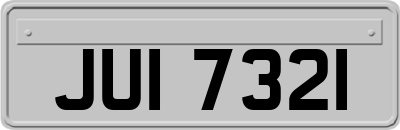 JUI 7321